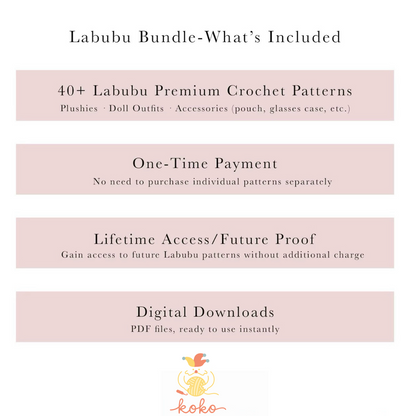 Labubu Bundle-What's Included

40+ Labubu Premium Crochet Patterns
Plushies · Doll Outfits · Accessories (pouch, glasses case, etc.)

One-Time Payment
No need to purchase individual patterns separately

Lifetime Access/Future Proof
Gain access to future Labubu patterns without additional charge

Digital Downloads
PDF files, ready to use instantly

koko